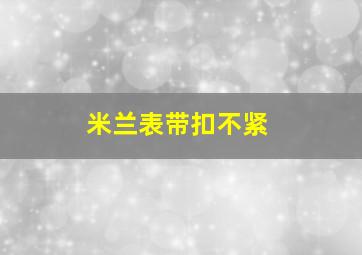 米兰表带扣不紧